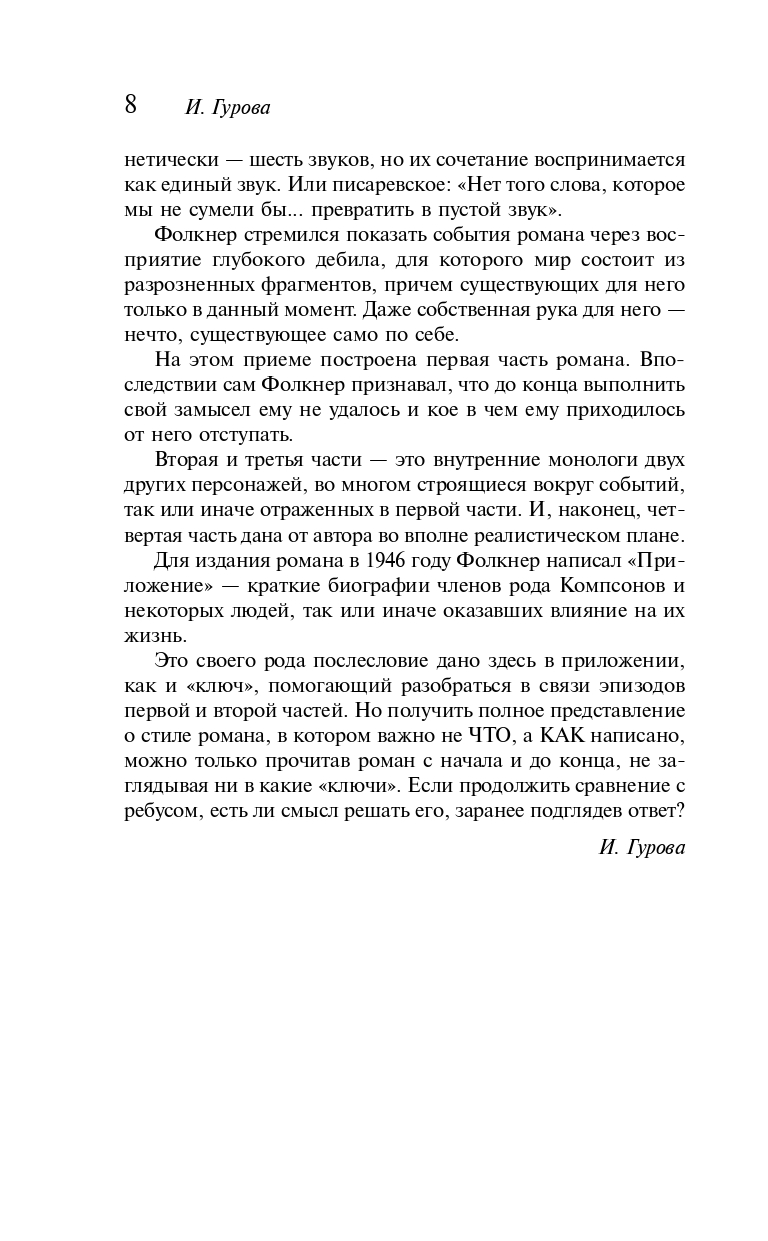 8 И. Гурова

нетически — шесть звуков, но их сочетание воспринимается как единый звук. Или писаревское: «Нет того слова, которое мы не сумели бы... превратить в пустой звук».

Фолкнер стремился показать события романа через восприятие глубокого дебила, для которого мир состоит из разрозненных фрагментов, причем существующих для него только в данный момент. Даже собственная рука для него — нечто, существующее само по себе.

На этом приеме построена первая часть романа. Впоследствии сам Фолкнер признавал, что до конца выполнить свой замысел ему не удалось и кое в чем ему приходилось от него отступать.

Вторая и третья части — это внутренние монологи двух других персонажей, во многом строящиеся вокруг событий, так или иначе отраженных в первой части. И, наконец, четвертая часть дана от автора во вполне реалистическом плане.

Для издания романа в 1946 году Фолкнер написал «Приложение» — краткие биографии членов рода Компсонов и некоторых людей, так или иначе оказавших влияние на их жизнь.

Это своего рода послесловие дано здесь в приложении, как и «ключ», помогающий разобраться в связи эпизодов первой и второй частей. Но получить полное представление о стиле романа, в котором важно не ЧТО, а КАК написано, можно только прочитав роман с начала и до конца, не заглядывая ни в какие «ключи». Если продолжить сравнение с ребусом, есть ли смысл решать его, заранее подглядев ответ?

И. Гурова